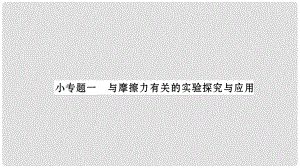 小专题一　与摩擦力有关的实验探究与应用